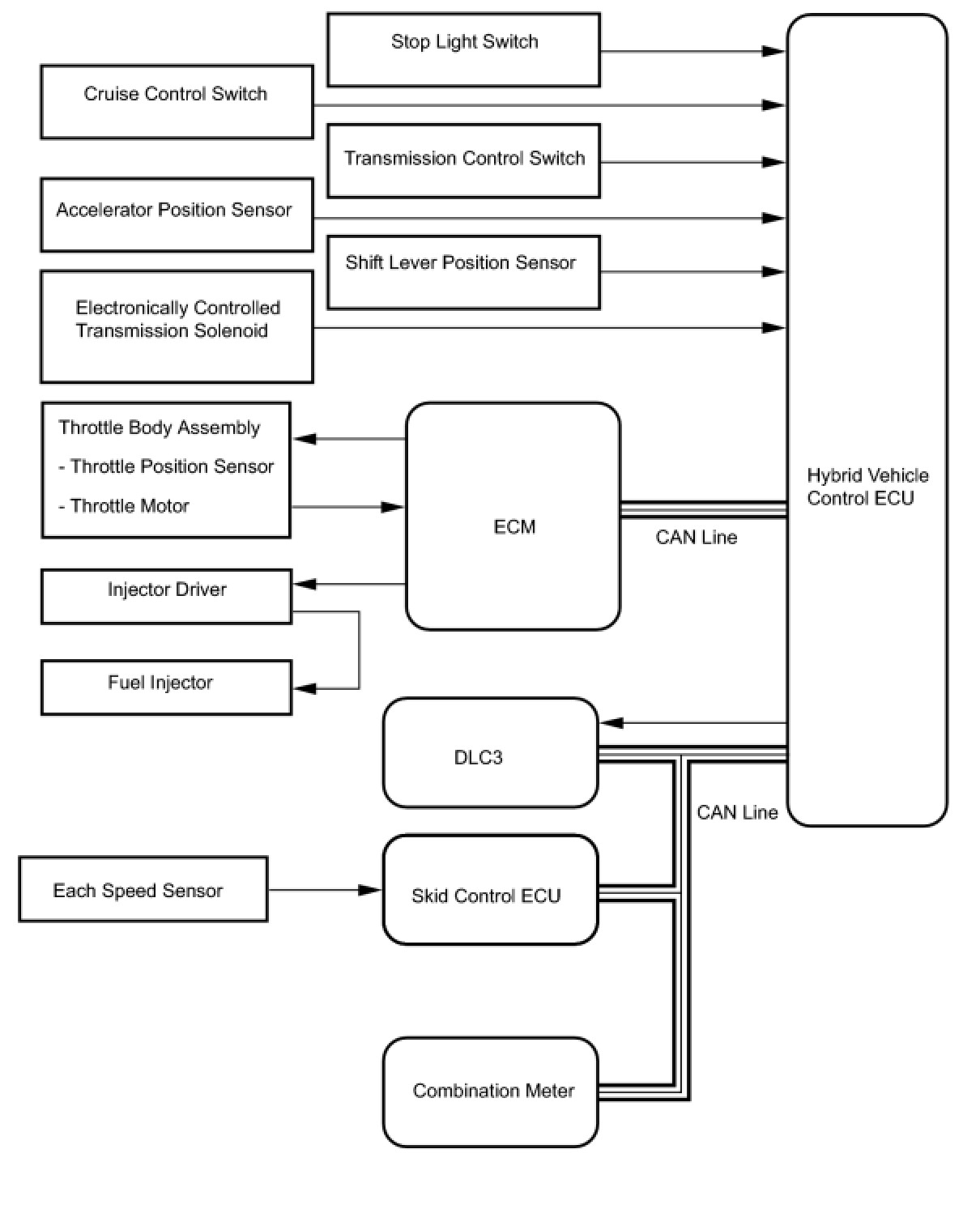 Stop Light Switch

Cruise Control Switch

Transmission Control Switch

Accelerator Position Sensor

Shift Lever Position Sensor

Electronically Controlled Transmission Solenoid

Throttle Body Assembly
- Throttle Position Sensor
- Throttle Motor

ECM

CAN Line

Hybrid Vehicle Control ECU

Injector Driver

Fuel Injector

DLC3

CAN Line

Each Speed Sensor

Skid Control ECU

Combination Meter